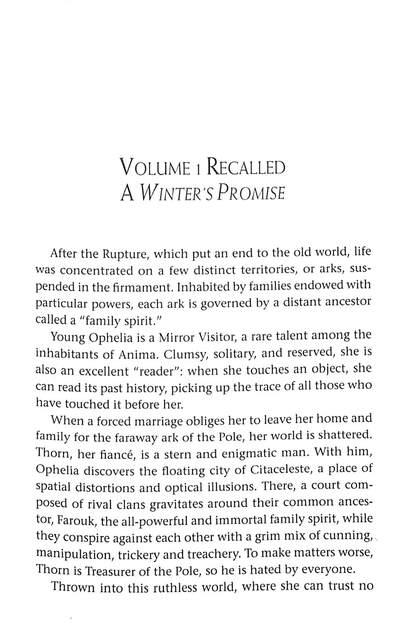 VOLUME 1 RECALLED
A WINTER'S PROMISE

After the Rupture, which put an end to the old world, life was concentrated on a few distinct territories, or arks, suspended in the firmament. Inhabited by families endowed with particular powers, each ark is governed by a distant ancestor called a "family spirit."

Young Ophelia is a Mirror Visitor, a rare talent among the inhabitants of Anima. Clumsy, solitary, and reserved, she is also an excellent "reader": when she touches an object, she can read its past history, picking up the trace of all those who have touched it before her.

When a forced marriage obliges her to leave her home and family for the faraway ark of the Pole, her world is shattered. Thorn, her fiancé, is a stern and enigmatic man. With him, Ophelia discovers the floating city of Citaceleste, a place of spatial distortions and optical illusions. There, a court composed of rival clans gravitates around their common ancestor, Farouk, the all-powerful and immortal family spirit, while they conspire against each other with a grim mix of cunning, manipulation, trickery and treachery. To make matters worse, Thorn is Treasurer of the Pole, so he is hated by everyone.

Thrown into this ruthless world, where she can trust no